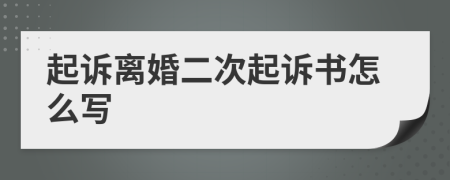 起诉离婚二次起诉书怎么写